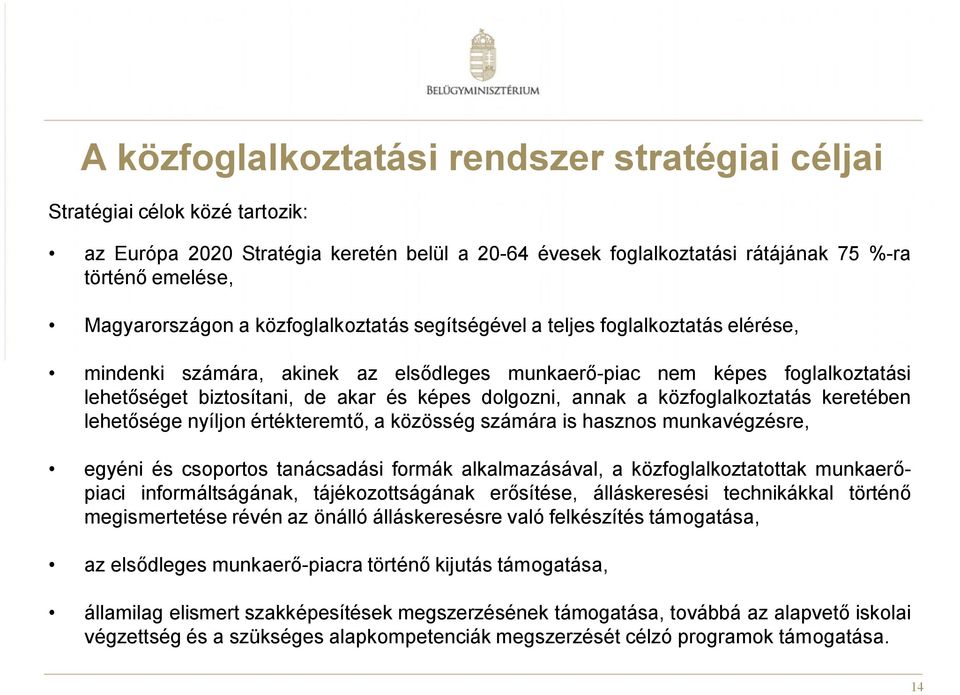 BELÜGYMINISZTÉRIUM

A közfoglalkoztatási rendszer stratégiai céljai

Stratégiai célok közé tartozik:

• az Európa 2020 Stratégia keretén belül a 20-64 évesek foglalkoztatási rátájának 75 %-ra történő emelése,

• Magyarországon a közfoglalkoztatás segítségével a teljes foglalkoztatás elérése,

• mindenki számára, akinek az elsődleges munkaerő-piac nem képes foglalkoztatási lehetőséget biztosítani, de akar és képes dolgozni, annak a közfoglalkoztatás keretében lehetősége nyíljon értékteremtő, a közösség számára is hasznos munkavégzésre,

• egyéni és csoportos tanácsadási formák alkalmazásával, a közfoglalkoztatottak munkaerő-piaci informáltságának, tájékozottságának erősítése, álláskeresési technikákkal történő megismertetése révén az önálló álláskeresésre való felkészítés támogatása,

• az elsődleges munkaerő-piacra történő kijutás támogatása,

• államilag elismert szakképesítések megszerzésének támogatása, továbbá az alapvető iskolai végzettség és a szükséges alapkompetenciák megszerzését célzó programok támogatása.

14